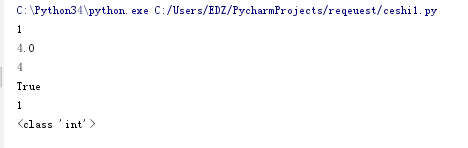 C:\Python34\python.exe C:/Users/EDZ/PycharmProjects/reqeuest/ceshi1.py
1
4.0
4
True
1
<class 'int'>